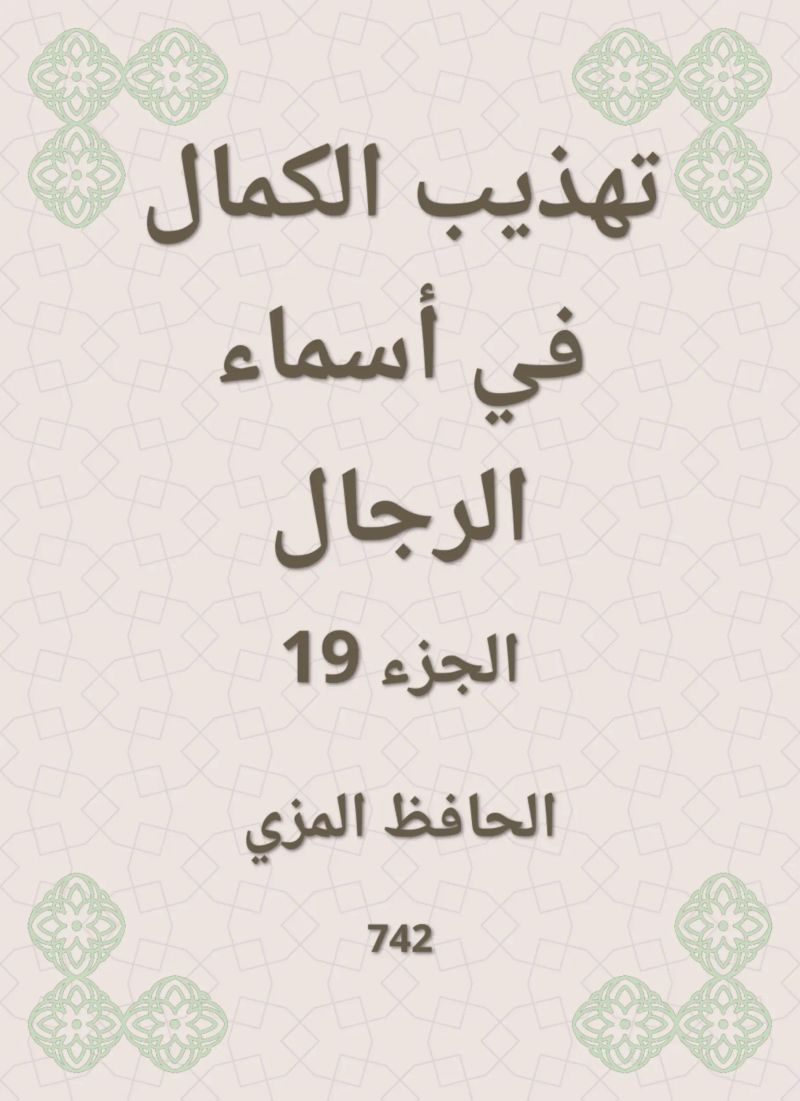 تهذيب الكمال في أسماء الرجال

الجزء 19

الحافظ المزي

742